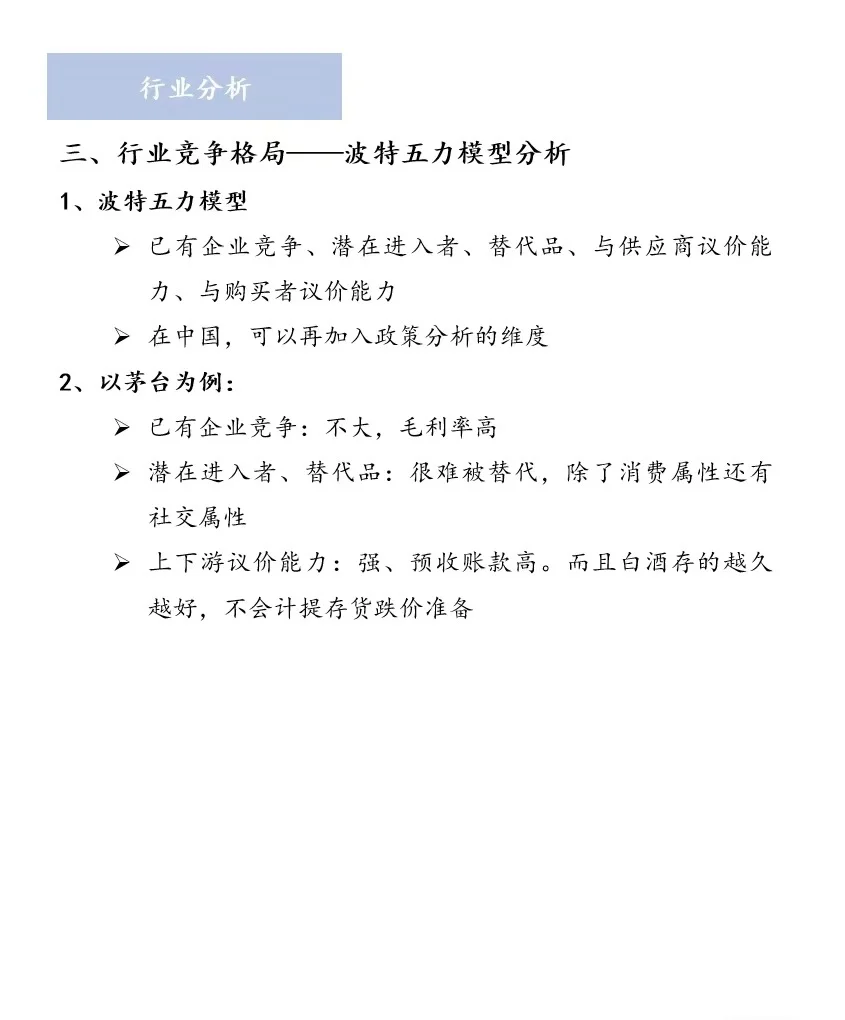 行业分析

三、行业竞争格局——波特五力模型分析

1、波特五力模型

➢ 已有企业竞争、潜在进入者、替代品、与供应商议价能力、与购买者议价能力

➢ 在中国，可以再加入政策分析的维度

2、以茅台为例：

➢ 已有企业竞争：不大，毛利率高

➢ 潜在进入者、替代品：很难被替代，除了消费属性还有社交属性

➢ 上下游议价能力：强、预收账款高。而且白酒存的越久越好，不会计提存货跌价准备